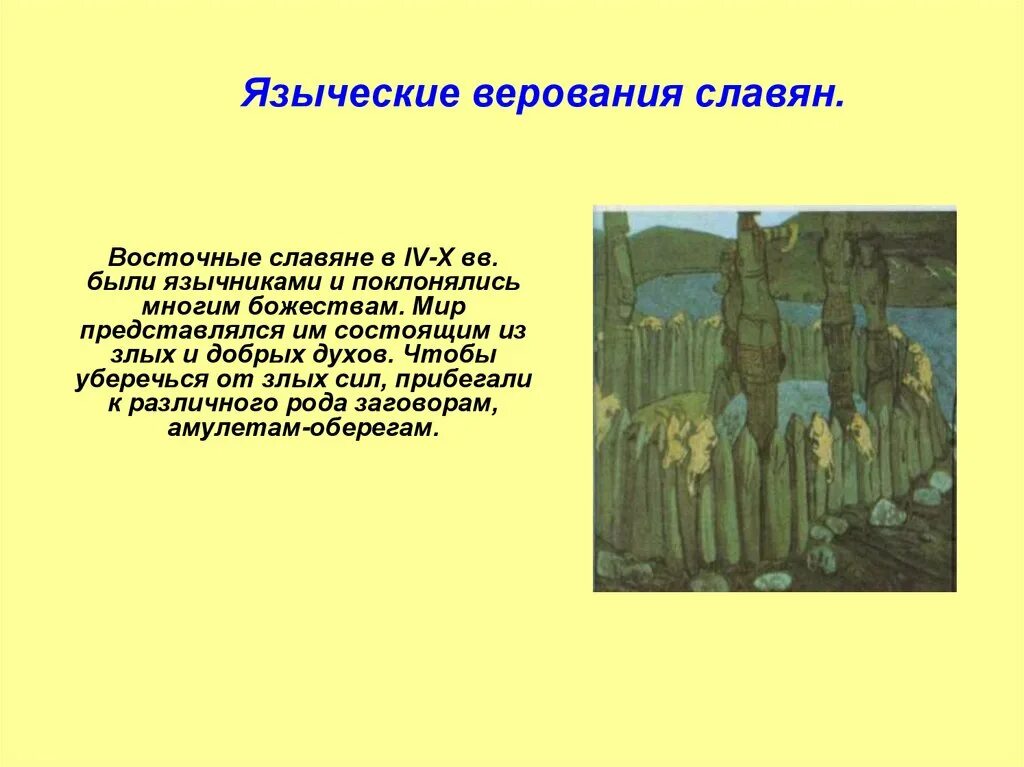 Языческие верования славян.

Восточные славяне в IV-X вв. были язычниками и поклонялись многим божествам. Мир представлялся им состоящим из злых и добрых духов. Чтобы уберечься от злых сил, прибегали к различного рода заговорам, амулетам-оберегам.